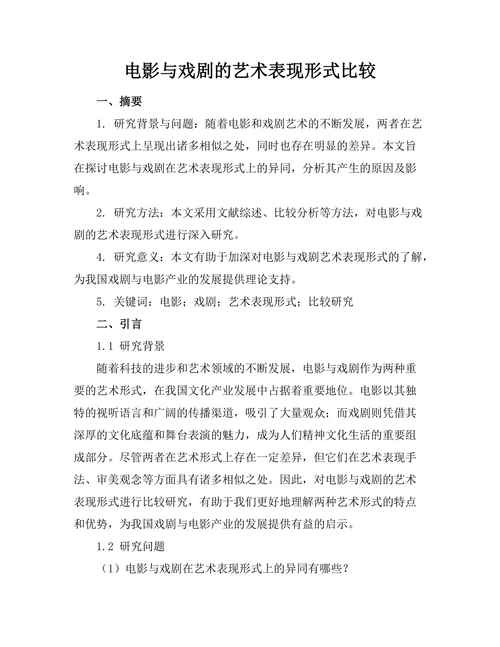 电影与戏剧的艺术表现形式比较

一、摘要

1. 研究背景与问题：随着电影和戏剧艺术的不断发展，两者在艺术表现形式上呈现出诸多相似之处，同时也存在明显的差异。本文旨在探讨电影与戏剧在艺术表现形式上的异同，分析其产生的原因及影响。

2. 研究方法：本文采用文献综述、比较分析等方法，对电影与戏剧的艺术表现形式进行深入研究。

4. 研究意义：本文有助于加深对电影与戏剧艺术表现形式的了解，为我国戏剧与电影产业的发展提供理论支持。

5. 关键词：电影；戏剧；艺术表现形式；比较研究

二、引言

1.1 研究背景

随着科技的进步和艺术领域的不断发展，电影与戏剧作为两种重要的艺术形式，在我国文化产业发展中占据着重要地位。电影以其独特的视听语言和广阔的传播渠道，吸引了大量观众；而戏剧则凭借其深厚的文化底蕴和舞台表演的魅力，成为人们精神文化生活的重要组成部分。尽管两者在艺术形式上存在一定差异，但它们在艺术表现手法、审美观念等方面具有诸多相似之处。因此，对电影与戏剧的艺术表现形式进行比较研究，有助于我们更好地理解两种艺术形式的特点和优势，为我国戏剧与电影产业的发展提供有益的启示。

1.2 研究问题

（1）电影与戏剧在艺术表现形式上的异同有哪些？